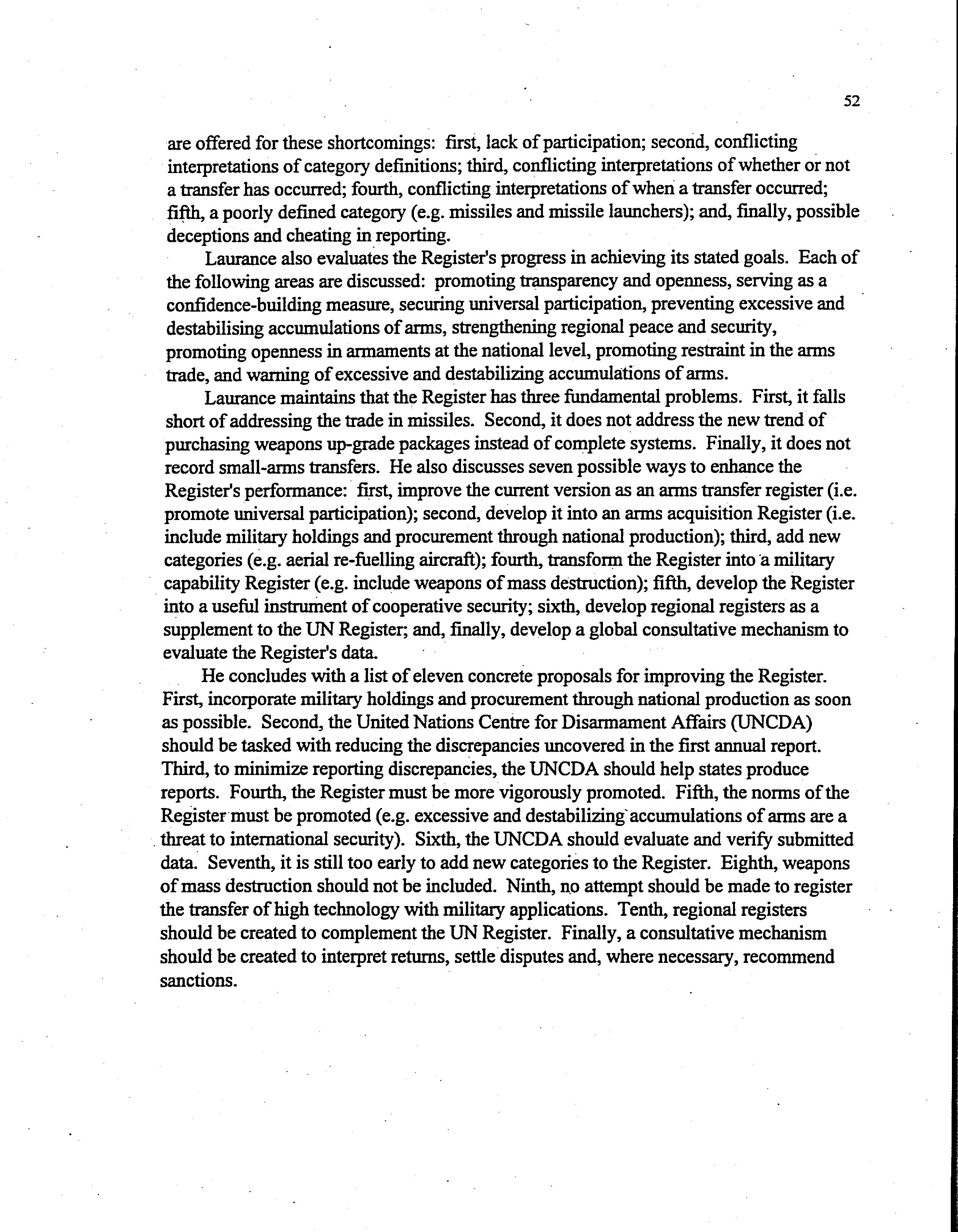 52

are offered for these shortcomings: first, lack of participation; second, conflicting interpretations of category definitions; third, conflicting interpretations of whether or not a transfer has occurred; fourth, conflicting interpretations of when a transfer occurred; fifth, a poorly defined category (e.g. missiles and missile launchers); and, finally, possible deceptions and cheating in reporting.

Laurance also evaluates the Register's progress in achieving its stated goals. Each of the following areas are discussed: promoting transparency and openness, serving as a confidence-building measure, securing universal participation, preventing excessive and destabilising accumulations of arms, strengthening regional peace and security, promoting openness in armaments at the national level, promoting restraint in the arms trade, and warning of excessive and destabilizing accumulations of arms.

Laurance maintains that the Register has three fundamental problems. First, it falls short of addressing the trade in missiles. Second, it does not address the new trend of purchasing weapons up-grade packages instead of complete systems. Finally, it does not record small-arms transfers. He also discusses seven possible ways to enhance the Register's performance: first, improve the current version as an arms transfer register (i.e. promote universal participation); second, develop it into an arms acquisition Register (i.e. include military holdings and procurement through national production); third, add new categories (e.g. aerial re-fuelling aircraft); fourth, transform the Register into a military capability Register (e.g. include weapons of mass destruction); fifth, develop the Register into a useful instrument of cooperative security; sixth, develop regional registers as a supplement to the UN Register; and, finally, develop a global consultative mechanism to evaluate the Register's data.

He concludes with a list of eleven concrete proposals for improving the Register. First, incorporate military holdings and procurement through national production as soon as possible. Second, the United Nations Centre for Disarmament Affairs (UNCDA) should be tasked with reducing the discrepancies uncovered in the first annual report. Third, to minimize reporting discrepancies, the UNCDA should help states produce reports. Fourth, the Register must be more vigorously promoted. Fifth, the norms of the Register must be promoted (e.g. excessive and destabilizing accumulations of arms are a threat to international security). Sixth, the UNCDA should evaluate and verify submitted data. Seventh, it is still too early to add new categories to the Register. Eighth, weapons of mass destruction should not be included. Ninth, no attempt should be made to register the transfer of high technology with military applications. Tenth, regional registers should be created to complement the UN Register. Finally, a consultative mechanism should be created to interpret returns, settle disputes and, where necessary, recommend sanctions.